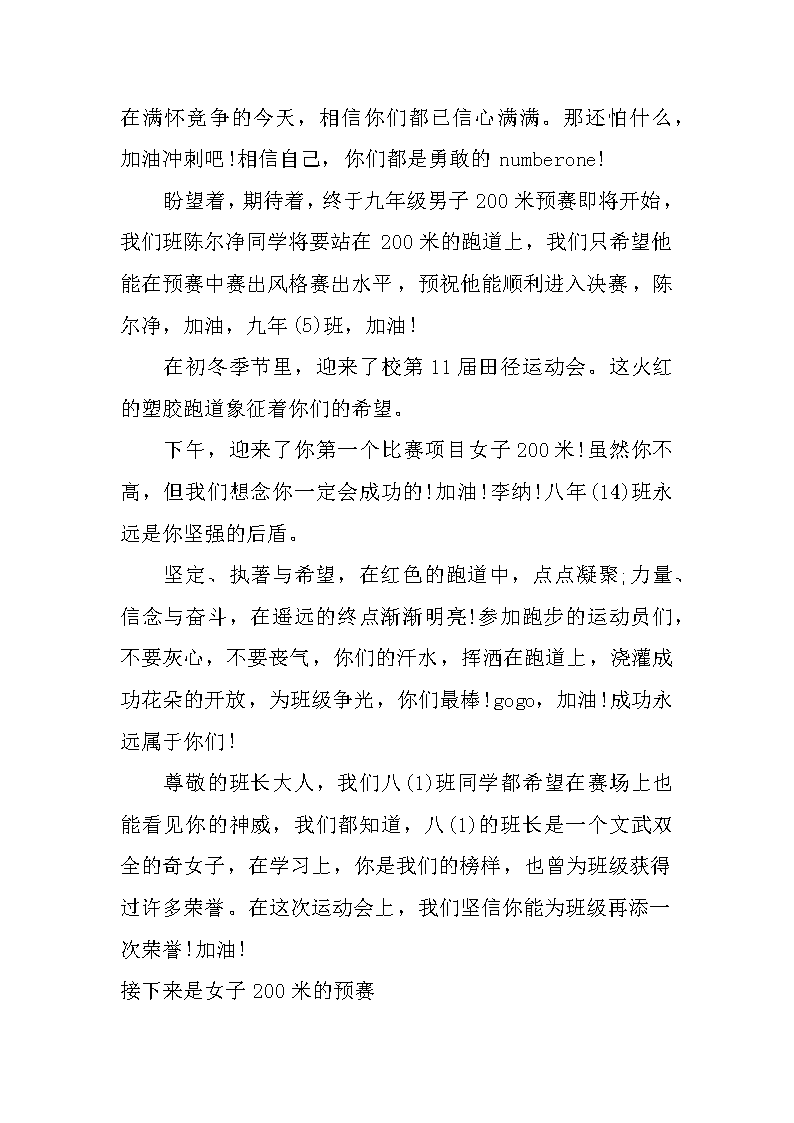 在满怀竞争的今天，相信你们都已信心满满。那还怕什么，加油冲刺吧！相信自己，你们都是勇敢的 numberone!

盼望着，期待着，终于九年级男子 200 米预赛即将开始，我们班陈尔净同学将要站在 200 米的跑道上，我们只希望他能在预赛中赛出风格赛出水平，预祝他能顺利进入决赛，陈尔净，加油，九年(5)班，加油！

在初冬季节里，迎来了校第 11 届田径运动会。这火红的塑胶跑道象征着你们的希望。

下午，迎来了你第一个比赛项目女子 200 米！虽然你不高，但我们想念你一定会成功的！加油！李纳！八年(14)班永远是你坚强的后盾。

坚定、执著与希望，在红色的跑道中，点点凝聚;力量、信念与奋斗，在遥远的终点渐渐明亮！参加跑步的运动员们，不要灰心，不要丧气，你们的汗水，挥洒在跑道上，浇灌成功花朵的开放，为班级争光，你们最棒！gogo，加油！成功永远属于你们！

尊敬的班长大人，我们八(1)班同学都希望在赛场上也能看见你的神威，我们都知道，八(1)的班长是一个文武双全的奇女子，在学习上，你是我们的榜样，也曾为班级获得过许多荣誉。在这次运动会上，我们坚信你能为班级再添一次荣誉！加油！

接下来是女子 200 米的预赛